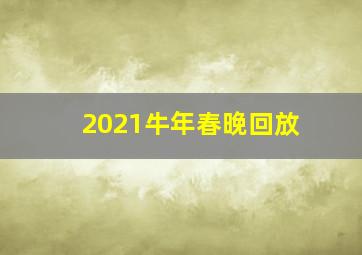 2021牛年春晚回放